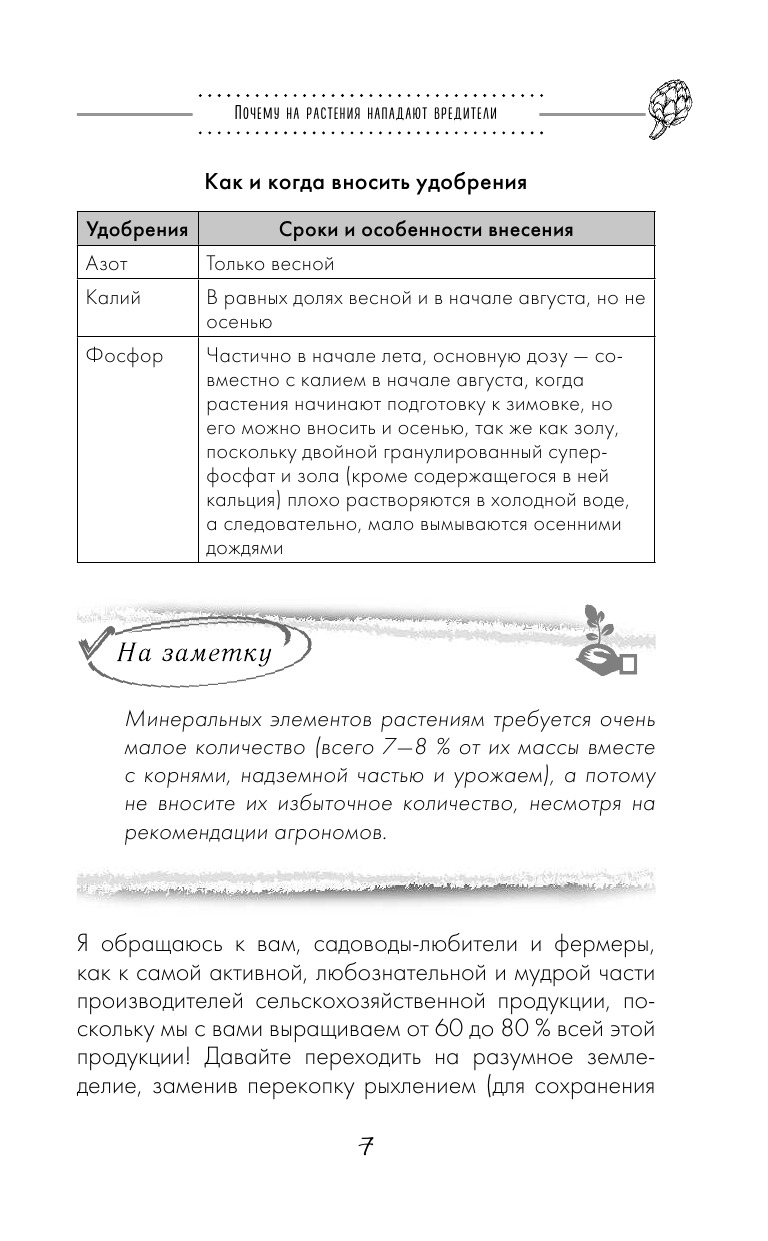 Почему на растения нападают вредители

Как и когда вносить удобрения

| Удобрения | Сроки и особенности внесения |
|---|---|
| Азот | Только весной |
| Калий | В равных долях весной и в начале августа, но не осенью |
| Фосфор | Частично в начале лета, основную дозу — совместно с калием в начале августа, когда растения начинают подготовку к зимовке, но его можно вносить и осенью, так же как золу, поскольку двойной гранулированный суперфосфат и зола (кроме содержащегося в ней кальция) плохо растворяются в холодной воде, а следовательно, мало вымываются осенними дождями |

На заметку

Минеральных элементов растениям требуется очень малое количество (всего 7—8 % от их массы вместе с корнями, надземной частью и урожаем), а потому не вносите их избыточное количество, несмотря на рекомендации агрономов.

Я обращаюсь к вам, садоводы-любители и фермеры, как к самой активной, любознательной и мудрой части производителей сельскохозяйственной продукции, поскольку мы с вами выращиваем от 60 до 80 % всей этой продукции! Давайте переходить на разумное земледелие, заменив перекопку рыхлением (для сохранения

7